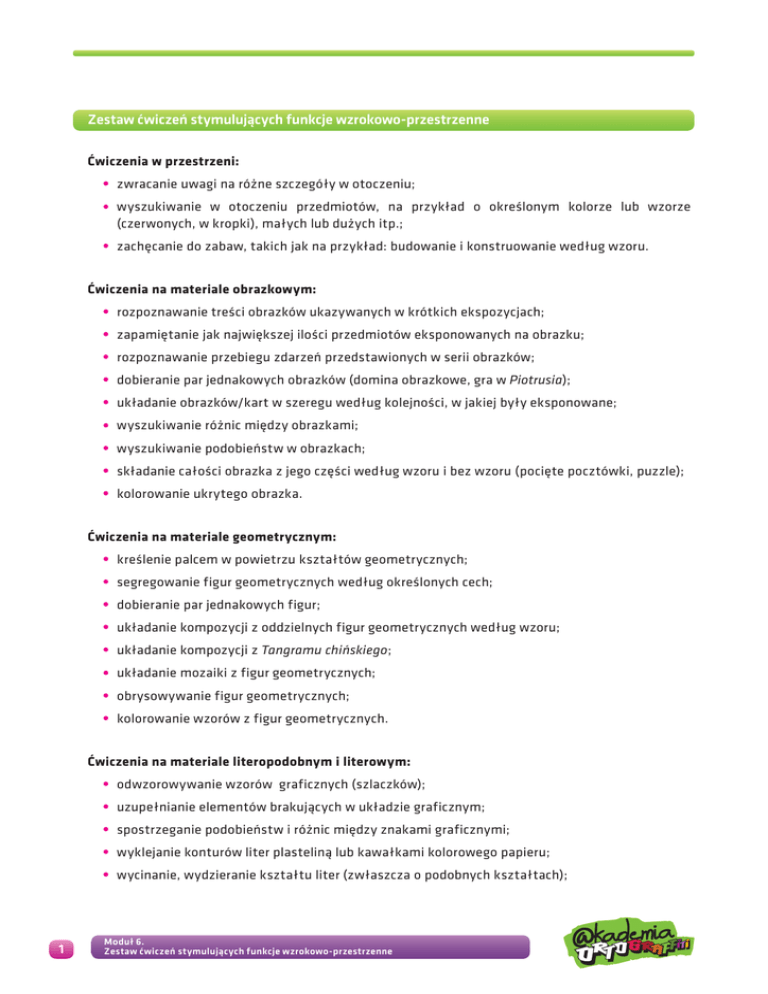 Zestaw ćwiczeń stymulujących funkcje wzrokowo-przestrzenne

Ćwiczenia w przestrzeni:

• zwracanie uwagi na różne szczegóły w otoczeniu;
• wyszukiwanie w otoczeniu przedmiotów, na przykład o określonym kolorze lub wzorze (czerwonych, w kropki), małych lub dużych itp.;
• zachęcanie do zabaw, takich jak na przykład: budowanie i konstruowanie według wzoru.

Ćwiczenia na materiale obrazkowym:

• rozpoznawanie treści obrazków ukazywanych w krótkich ekspozycjach;
• zapamiętanie jak największej ilości przedmiotów eksponowanych na obrazku;
• rozpoznawanie przebiegu zdarzeń przedstawionych w serii obrazków;
• dobieranie par jednakowych obrazków (domina obrazkowe, gra w Piotrusia);
• układanie obrazków/kart w szeregu według kolejności, w jakiej były eksponowane;
• wyszukiwanie różnic między obrazkami;
• wyszukiwanie podobieństw w obrazkach;
• składanie całości obrazka z jego części według wzoru i bez wzoru (pocięte pocztówki, puzzle);
• kolorowanie ukrytego obrazka.

Ćwiczenia na materiale geometrycznym:

• kreślenie palcem w powietrzu kształtów geometrycznych;
• segregowanie figur geometrycznych według określonych cech;
• dobieranie par jednakowych figur;
• układanie kompozycji z oddzielnych figur geometrycznych według wzoru;
• układanie kompozycji z Tangramu chińskiego;
• układanie mozaiki z figur geometrycznych;
• obrysowywanie figur geometrycznych;
• kolorowanie wzorów z figur geometrycznych.

Ćwiczenia na materiale literopodobnym i literowym:

• odwzorowywanie wzorów graficznych (szlaczków);
• uzupełnianie elementów brakujących w układzie graficznym;
• spostrzeganie podobieństw i różnic między znakami graficznymi;
• wyklejanie konturów liter plasteliną lub kawałkami kolorowego papieru;
• wycinanie, wydzieranie kształtu liter (zwłaszcza o podobnych kształtach);

1 Moduł 6.
Zestaw ćwiczeń stymulujących funkcje wzrokowo-przestrzenne

@kademia ORTOGRAFFITI